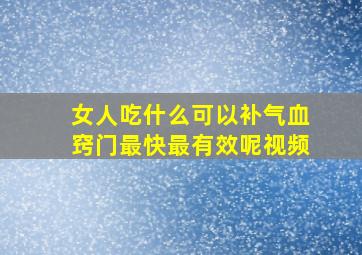 女人吃什么可以补气血窍门最快最有效呢视频